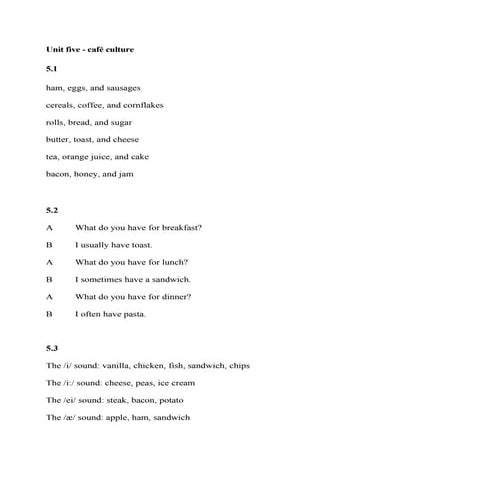 Unit five - café culture

5.1

ham, eggs, and sausages

cereals, coffee, and cornflakes

rolls, bread, and sugar

butter, toast, and cheese

tea, orange juice, and cake

bacon, honey, and jam

5.2

A What do you have for breakfast?

B I usually have toast.

A What do you have for lunch?

B I sometimes have a sandwich.

A What do you have for dinner?

B I often have pasta.

5.3

The /i/ sound: vanilla, chicken, fish, sandwich, chips

The /i:/ sound: cheese, peas, ice cream

The /ei/ sound: steak, bacon, potato

The /æ/ sound: apple, ham, sandwich